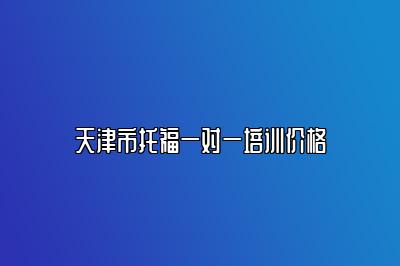 天津市托福一对一培训价格